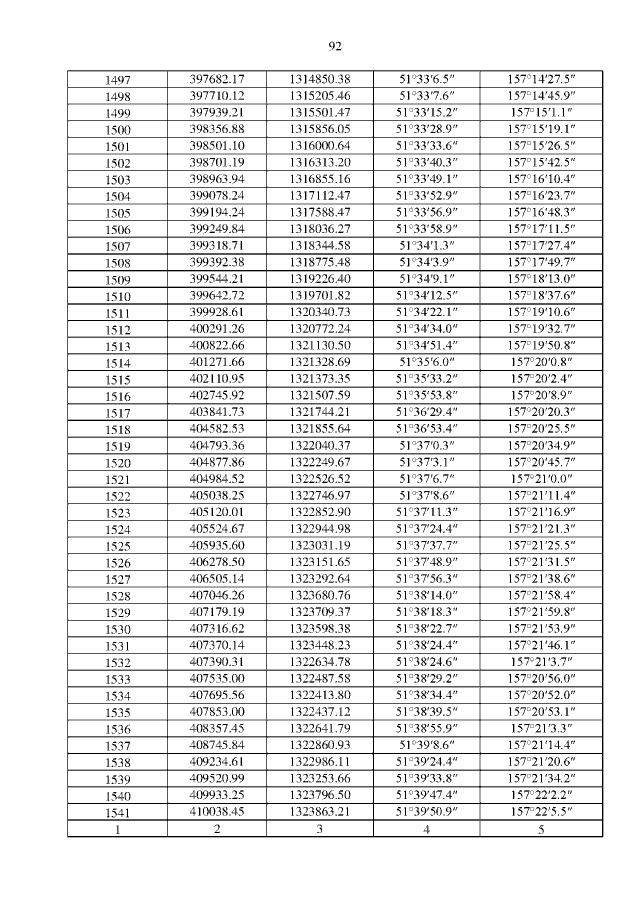 92

| 1497 | 397682.17 | 1314850.38 | 51°33′6.5″ | 157°14′27.5″ |
|---|---|---|---|---|
| 1498 | 397710.12 | 1315205.46 | 51°33′7.6″ | 157°14′45.9″ |
| 1499 | 397939.21 | 1315501.47 | 51°33′15.2″ | 157°15′1.1″ |
| 1500 | 398356.88 | 1315856.05 | 51°33′28.9″ | 157°15′19.1″ |
| 1501 | 398501.10 | 1316000.64 | 51°33′33.6″ | 157°15′26.5″ |
| 1502 | 398701.19 | 1316313.20 | 51°33′40.3″ | 157°15′42.5″ |
| 1503 | 398963.94 | 1316855.16 | 51°33′49.1″ | 157°16′10.4″ |
| 1504 | 399078.24 | 1317112.47 | 51°33′52.9″ | 157°16′23.7″ |
| 1505 | 399194.24 | 1317588.47 | 51°33′56.9″ | 157°16′48.3″ |
| 1506 | 399249.84 | 1318036.27 | 51°33′58.9″ | 157°17′11.5″ |
| 1507 | 399318.71 | 1318344.58 | 51°34′1.3″ | 157°17′27.4″ |
| 1508 | 399392.38 | 1318775.48 | 51°34′3.9″ | 157°17′49.7″ |
| 1509 | 399544.21 | 1319226.40 | 51°34′9.1″ | 157°18′13.0″ |
| 1510 | 399642.72 | 1319701.82 | 51°34′12.5″ | 157°18′37.6″ |
| 1511 | 399928.61 | 1320340.73 | 51°34′22.1″ | 157°19′10.6″ |
| 1512 | 400291.26 | 1320772.24 | 51°34′34.0″ | 157°19′32.7″ |
| 1513 | 400822.66 | 1321130.50 | 51°34′51.4″ | 157°19′50.8″ |
| 1514 | 401271.66 | 1321328.69 | 51°35′6.0″ | 157°20′0.8″ |
| 1515 | 402110.95 | 1321373.35 | 51°35′33.2″ | 157°20′2.4″ |
| 1516 | 402745.92 | 1321507.59 | 51°35′53.8″ | 157°20′8.9″ |
| 1517 | 403841.73 | 1321744.21 | 51°36′29.4″ | 157°20′20.3″ |
| 1518 | 404582.53 | 1321855.64 | 51°36′53.4″ | 157°20′25.5″ |
| 1519 | 404793.36 | 1322040.37 | 51°37′0.3″ | 157°20′34.9″ |
| 1520 | 404877.86 | 1322249.67 | 51°37′3.1″ | 157°20′45.7″ |
| 1521 | 404984.52 | 1322526.52 | 51°37′6.7″ | 157°21′0.0″ |
| 1522 | 405038.25 | 1322746.97 | 51°37′8.6″ | 157°21′11.4″ |
| 1523 | 405120.01 | 1322852.90 | 51°37′11.3″ | 157°21′16.9″ |
| 1524 | 405524.67 | 1322944.98 | 51°37′24.4″ | 157°21′21.3″ |
| 1525 | 405935.60 | 1323031.19 | 51°37′37.7″ | 157°21′25.5″ |
| 1526 | 406278.50 | 1323151.65 | 51°37′48.9″ | 157°21′31.5″ |
| 1527 | 406505.14 | 1323292.64 | 51°37′56.3″ | 157°21′38.6″ |
| 1528 | 407046.26 | 1323680.76 | 51°38′14.0″ | 157°21′58.4″ |
| 1529 | 407179.19 | 1323709.37 | 51°38′18.3″ | 157°21′59.8″ |
| 1530 | 407316.62 | 1323598.38 | 51°38′22.7″ | 157°21′53.9″ |
| 1531 | 407370.14 | 1323448.23 | 51°38′24.4″ | 157°21′46.1″ |
| 1532 | 407390.31 | 1322634.78 | 51°38′24.6″ | 157°21′3.7″ |
| 1533 | 407535.00 | 1322487.58 | 51°38′29.2″ | 157°20′56.0″ |
| 1534 | 407695.56 | 1322413.80 | 51°38′34.4″ | 157°20′52.0″ |
| 1535 | 407853.00 | 1322437.12 | 51°38′39.5″ | 157°20′53.1″ |
| 1536 | 408357.45 | 1322641.79 | 51°38′55.9″ | 157°21′3.3″ |
| 1537 | 408745.84 | 1322860.93 | 51°39′8.6″ | 157°21′14.4″ |
| 1538 | 409234.61 | 1322986.11 | 51°39′24.4″ | 157°21′20.6″ |
| 1539 | 409520.99 | 1323253.66 | 51°39′33.8″ | 157°21′34.2″ |
| 1540 | 409933.25 | 1323796.50 | 51°39′47.4″ | 157°22′2.2″ |
| 1541 | 410038.45 | 1323863.21 | 51°39′50.9″ | 157°22′5.5″ |
| 1 | 2 | 3 | 4 | 5 |